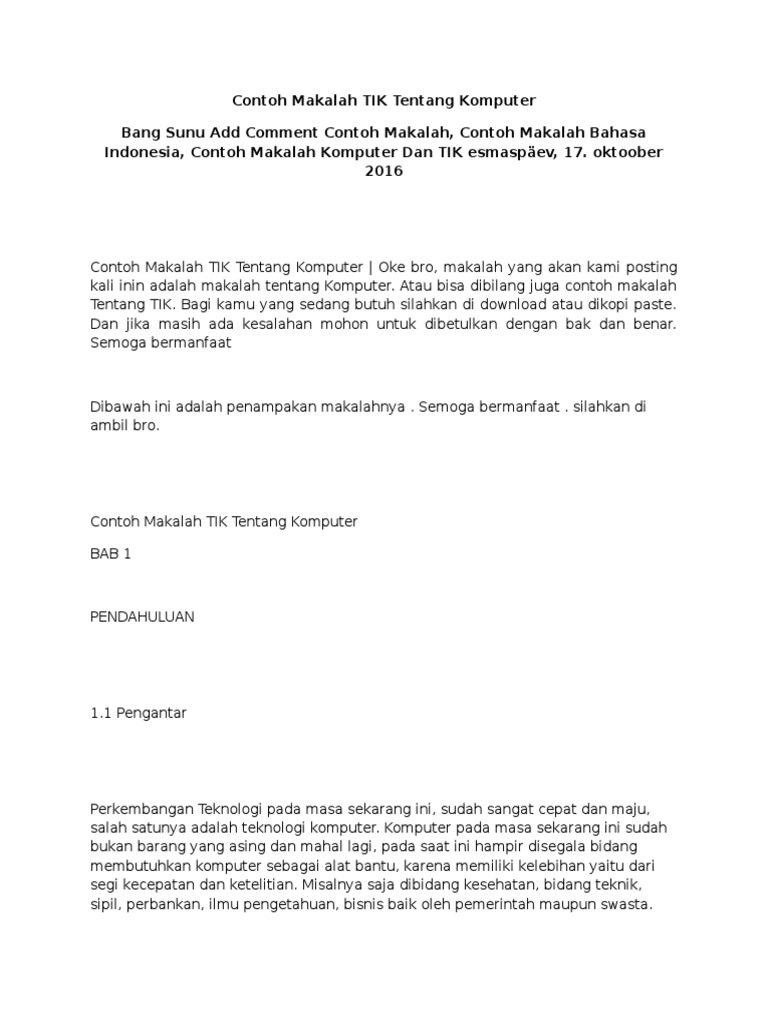 Contoh Makalah TIK Tentang Komputer

Bang Sunu Add Comment Contoh Makalah, Contoh Makalah Bahasa Indonesia, Contoh Makalah Komputer Dan TIK esmaspäev, 17. oktoober 2016

Contoh Makalah TIK Tentang Komputer | Oke bro, makalah yang akan kami posting kali inin adalah makalah tentang Komputer. Atau bisa dibilang juga contoh makalah Tentang TIK. Bagi kamu yang sedang butuh silahkan di download atau dikopi paste. Dan jika masih ada kesalahan mohon untuk dibetulkan dengan bak dan benar. Semoga bermanfaat

Dibawah ini adalah penampakan makalahnya . Semoga bermanfaat . silahkan di ambil bro.

Contoh Makalah TIK Tentang Komputer

BAB 1

PENDAHULUAN

1.1 Pengantar

Perkembangan Teknologi pada masa sekarang ini, sudah sangat cepat dan maju, salah satunya adalah teknologi komputer. Komputer pada masa sekarang ini sudah bukan barang yang asing dan mahal lagi, pada saat ini hampir disegala bidang membutuhkan komputer sebagai alat bantu, karena memiliki kelebihan yaitu dari segi kecepatan dan ketelitian. Misalnya saja dibidang kesehatan, bidang teknik, sipil, perbankan, ilmu pengetahuan, bisnis baik oleh pemerintah maupun swasta.